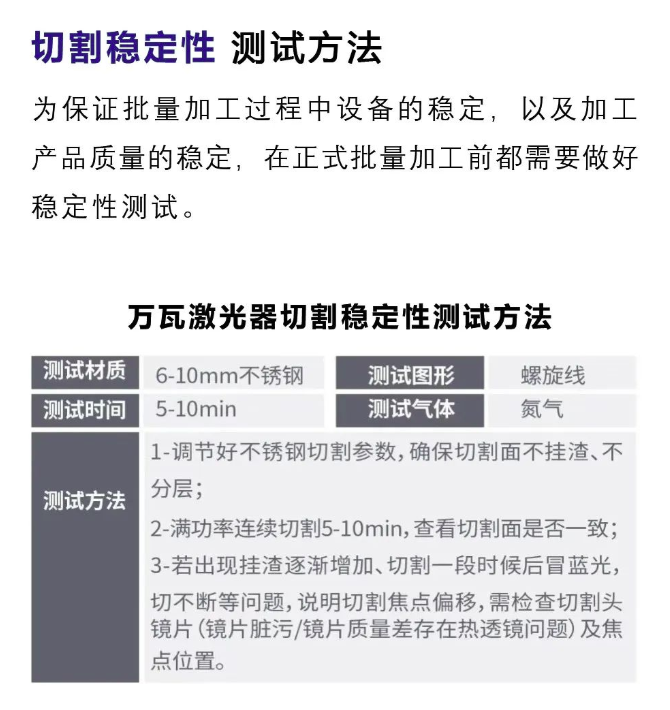 切割稳定性 测试方法

为保证批量加工过程中设备的稳定，以及加工产品质量的稳定，在正式批量加工前都需要做好稳定性测试。

万瓦激光器切割稳定性测试方法

| 测试材质 | 6-10mm不锈钢 | 测试图形 | 螺旋线 |
|---|---|---|---|
| 测试时间 | 5-10min | 测试气体 | 氮气 |
| 测试方法 | 1-调节好不锈钢切割参数，确保切割面不挂渣、不分层；<br>2-满功率连续切割5-10min，查看切割面是否一致；<br>3-若出现挂渣逐渐增加、切割一段时候后冒蓝光，切不断等问题，说明切割焦点偏移，需检查切割头镜片（镜片脏污/镜片质量差存在热透镜问题）及焦点位置。 | | |